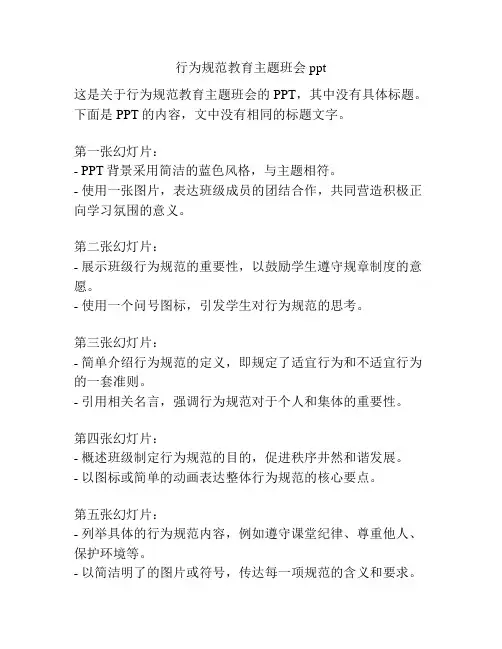 行为规范教育主题班会 ppt

这是关于行为规范教育主题班会的 PPT，其中没有具体标题。下面是 PPT 的内容，文中没有相同的标题文字。

第一张幻灯片：
- PPT 背景采用简洁的蓝色风格，与主题相符。
- 使用一张图片，表达班级成员的团结合作，共同营造积极正向学习氛围的意义。

第二张幻灯片：
- 展示班级行为规范的重要性，以鼓励学生遵守规章制度的意愿。
- 使用一个问号图标，引发学生对行为规范的思考。

第三张幻灯片：
- 简单介绍行为规范的定义，即规定了适宜行为和不适宜行为的一套准则。
- 引用相关名言，强调行为规范对于个人和集体的重要性。

第四张幻灯片：
- 概述班级制定行为规范的目的，促进秩序井然和谐发展。
- 以图标或简单的动画表达整体行为规范的核心要点。

第五张幻灯片：
- 列举具体的行为规范内容，例如遵守课堂纪律、尊重他人、保护环境等。
- 以简洁明了的图片或符号，传达每一项规范的含义和要求。